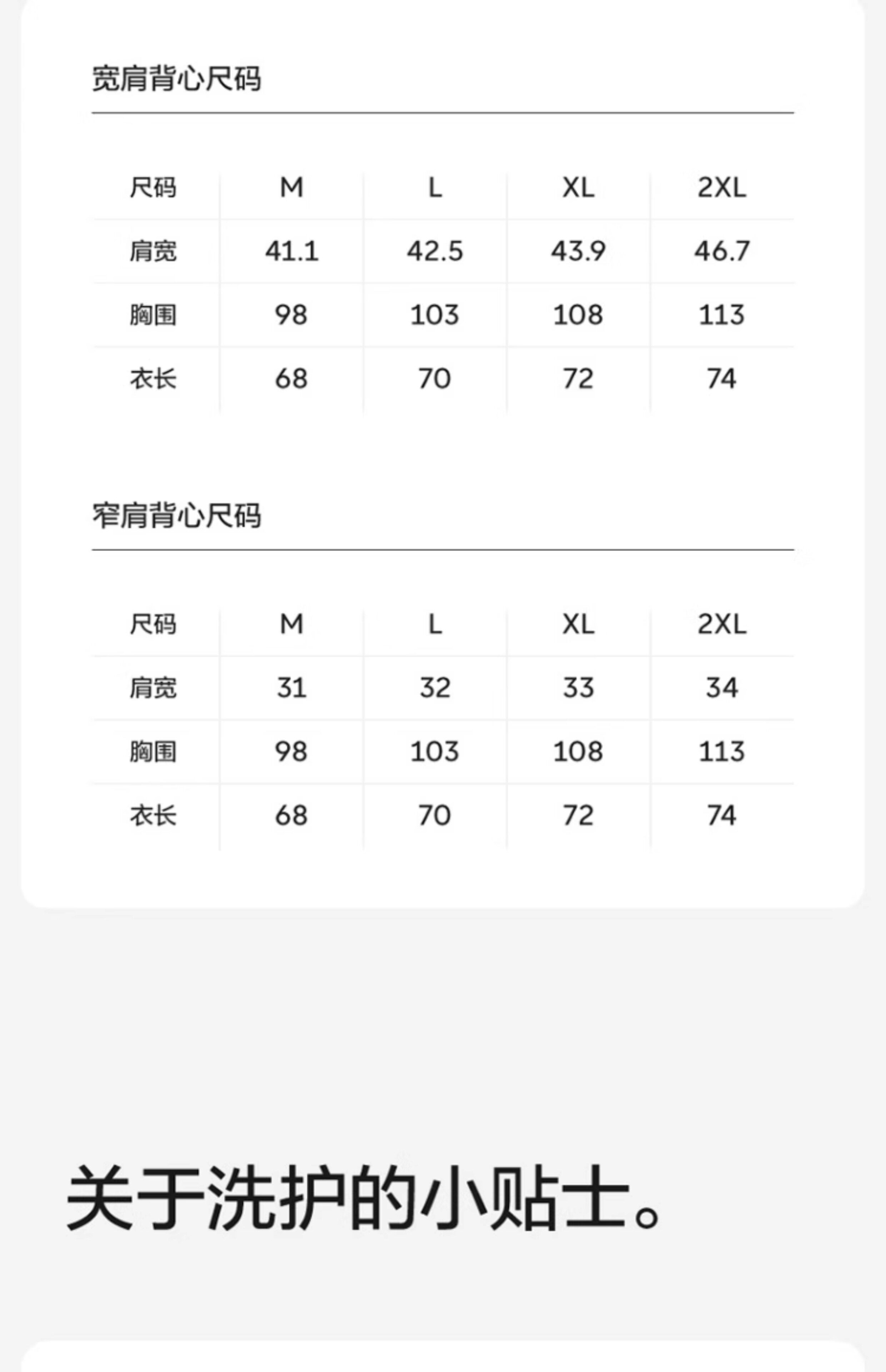 宽肩背心尺码

| 尺码 | M | L | XL | 2XL |
|---|---|---|---|---|
| 肩宽 | 41.1 | 42.5 | 43.9 | 46.7 |
| 胸围 | 98 | 103 | 108 | 113 |
| 衣长 | 68 | 70 | 72 | 74 |

窄肩背心尺码

| 尺码 | M | L | XL | 2XL |
|---|---|---|---|---|
| 肩宽 | 31 | 32 | 33 | 34 |
| 胸围 | 98 | 103 | 108 | 113 |
| 衣长 | 68 | 70 | 72 | 74 |

关于洗护的小贴士。